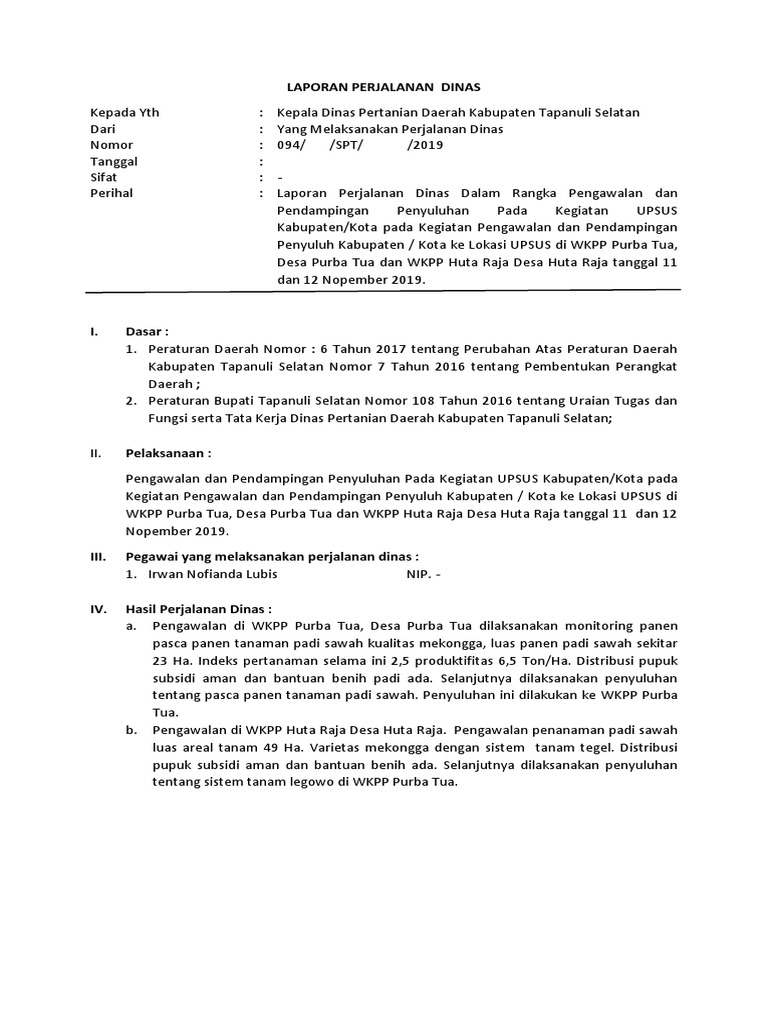 LAPORAN PERJALANAN DINAS

Kepada Yth : Kepala Dinas Pertanian Daerah Kabupaten Tapanuli Selatan
Dari : Yang Melaksanakan Perjalanan Dinas
Nomor : 094/ /SPT/ /2019
Tanggal :
Sifat : -
Perihal : Laporan Perjalanan Dinas Dalam Rangka Pengawalan dan Pendampingan Penyuluhan Pada Kegiatan UPSUS Kabupaten/Kota pada Kegiatan Pengawalan dan Pendampingan Penyuluh Kabupaten / Kota ke Lokasi UPSUS di WKPP Purba Tua, Desa Purba Tua dan WKPP Huta Raja Desa Huta Raja tanggal 11 dan 12 Nopember 2019.

I. Dasar :
1. Peraturan Daerah Nomor : 6 Tahun 2017 tentang Perubahan Atas Peraturan Daerah Kabupaten Tapanuli Selatan Nomor 7 Tahun 2016 tentang Pembentukan Perangkat Daerah ;
2. Peraturan Bupati Tapanuli Selatan Nomor 108 Tahun 2016 tentang Uraian Tugas dan Fungsi serta Tata Kerja Dinas Pertanian Daerah Kabupaten Tapanuli Selatan;

II. Pelaksanaan :

Pengawalan dan Pendampingan Penyuluhan Pada Kegiatan UPSUS Kabupaten/Kota pada Kegiatan Pengawalan dan Pendampingan Penyuluh Kabupaten / Kota ke Lokasi UPSUS di WKPP Purba Tua, Desa Purba Tua dan WKPP Huta Raja Desa Huta Raja tanggal 11 dan 12 Nopember 2019.

III. Pegawai yang melaksanakan perjalanan dinas :
1. Irwan Nofianda Lubis NIP. -

IV. Hasil Perjalanan Dinas :
a. Pengawalan di WKPP Purba Tua, Desa Purba Tua dilaksanakan monitoring panen pasca panen tanaman padi sawah kualitas mekongga, luas panen padi sawah sekitar 23 Ha. Indeks pertanaman selama ini 2,5 produktifitas 6,5 Ton/Ha. Distribusi pupuk subsidi aman dan bantuan benih padi ada. Selanjutnya dilaksanakan penyuluhan tentang pasca panen tanaman padi sawah. Penyuluhan ini dilakukan ke WKPP Purba Tua.
b. Pengawalan di WKPP Huta Raja Desa Huta Raja. Pengawalan penanaman padi sawah luas areal tanam 49 Ha. Varietas mekongga dengan sistem tanam tegel. Distribusi pupuk subsidi aman dan bantuan benih ada. Selanjutnya dilaksanakan penyuluhan tentang sistem tanam legowo di WKPP Purba Tua.